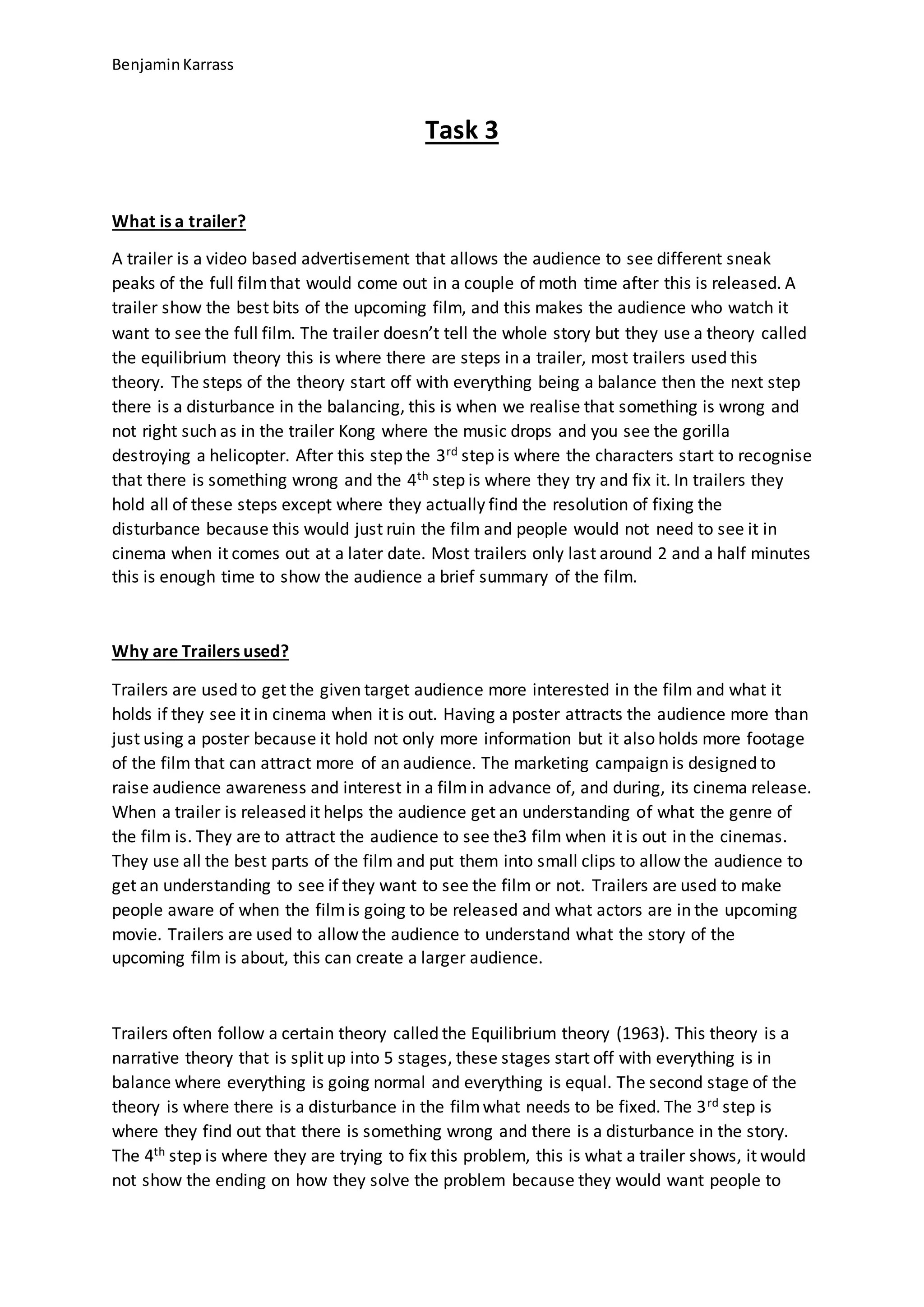 Benjamin Karrass

Task 3

What is a trailer?

A trailer is a video based advertisement that allows the audience to see different sneak peaks of the full film that would come out in a couple of moth time after this is released. A trailer show the best bits of the upcoming film, and this makes the audience who watch it want to see the full film. The trailer doesn't tell the whole story but they use a theory called the equilibrium theory this is where there are steps in a trailer, most trailers used this theory. The steps of the theory start off with everything being a balance then the next step there is a disturbance in the balancing, this is when we realise that something is wrong and not right such as in the trailer Kong where the music drops and you see the gorilla destroying a helicopter. After this step the 3$^{rd}$ step is where the characters start to recognise that there is something wrong and the 4$^{th}$ step is where they try and fix it. In trailers they hold all of these steps except where they actually find the resolution of fixing the disturbance because this would just ruin the film and people would not need to see it in cinema when it comes out at a later date. Most trailers only last around 2 and a half minutes this is enough time to show the audience a brief summary of the film.

Why are Trailers used?

Trailers are used to get the given target audience more interested in the film and what it holds if they see it in cinema when it is out. Having a poster attracts the audience more than just using a poster because it hold not only more information but it also holds more footage of the film that can attract more of an audience. The marketing campaign is designed to raise audience awareness and interest in a film in advance of, and during, its cinema release. When a trailer is released it helps the audience get an understanding of what the genre of the film is. They are to attract the audience to see the3 film when it is out in the cinemas. They use all the best parts of the film and put them into small clips to allow the audience to get an understanding to see if they want to see the film or not. Trailers are used to make people aware of when the film is going to be released and what actors are in the upcoming movie. Trailers are used to allow the audience to understand what the story of the upcoming film is about, this can create a larger audience.

Trailers often follow a certain theory called the Equilibrium theory (1963). This theory is a narrative theory that is split up into 5 stages, these stages start off with everything is in balance where everything is going normal and everything is equal. The second stage of the theory is where there is a disturbance in the film what needs to be fixed. The 3$^{rd}$ step is where they find out that there is something wrong and there is a disturbance in the story. The 4$^{th}$ step is where they are trying to fix this problem, this is what a trailer shows, it would not show the ending on how they solve the problem because they would want people to